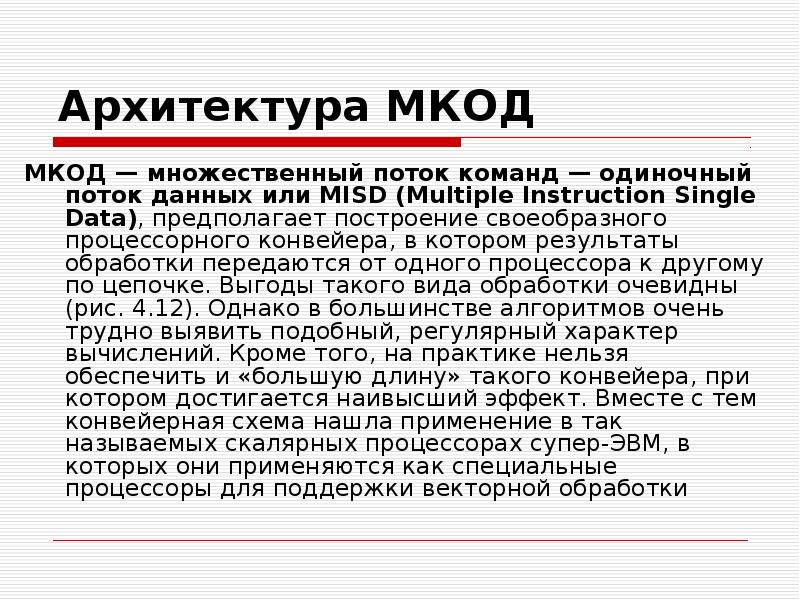 Архитектура МКОД

МКОД — множественный поток команд — одиночный поток данных или MISD (Multiple Instruction Single Data), предполагает построение своеобразного процессорного конвейера, в котором результаты обработки передаются от одного процессора к другому по цепочке. Выгоды такого вида обработки очевидны (рис. 4.12). Однако в большинстве алгоритмов очень трудно выявить подобный, регулярный характер вычислений. Кроме того, на практике нельзя обеспечить и «большую длину» такого конвейера, при котором достигается наивысший эффект. Вместе с тем конвейерная схема нашла применение в так называемых скалярных процессорах супер-ЭВМ, в которых они применяются как специальные процессоры для поддержки векторной обработки